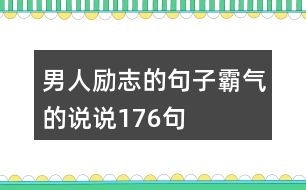 男人励志的句子霸气的说说176句